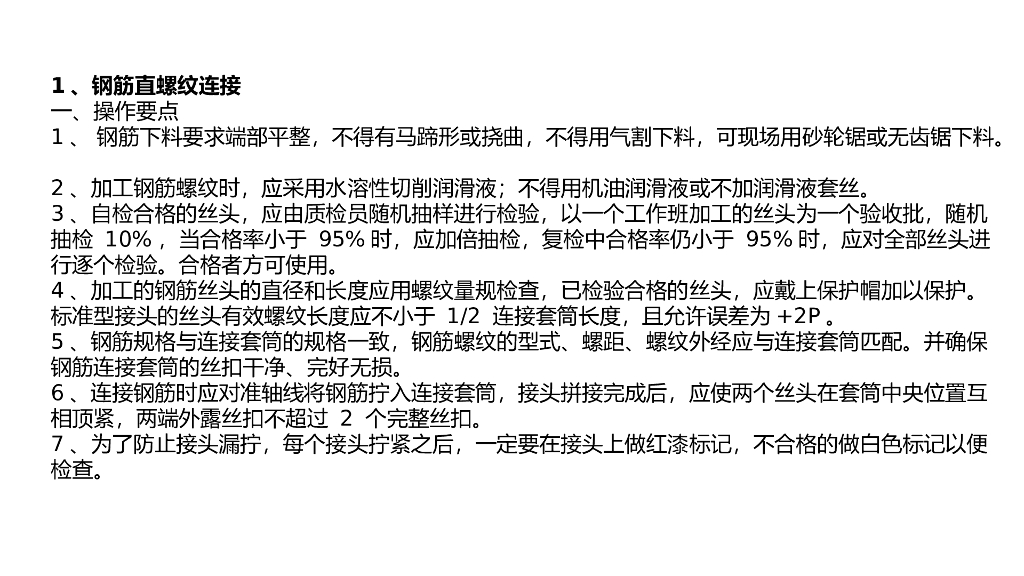 1、钢筋直螺纹连接
一、操作要点
1、钢筋下料要求端部平整，不得有马蹄形或挠曲，不得用气割下料，可现场用砂轮锯或无齿锯下料。

2、加工钢筋螺纹时，应采用水溶性切削润滑液；不得用机油润滑液或不加润滑液套丝。
3、自检合格的丝头，应由质检员随机抽样进行检验，以一个工作班加工的丝头为一个验收批，随机抽检10%，当合格率小于95%时，应加倍抽检，复检中合格率仍小于95%时，应对全部丝头进行逐个检验。合格者方可使用。
4、加工的钢筋丝头的直径和长度应用螺纹量规检查，已检验合格的丝头，应戴上保护帽加以保护。标准型接头的丝头有效螺纹长度应不小于1/2连接套筒长度，且允许误差为+2P。
5、钢筋规格与连接套筒的规格一致，钢筋螺纹的型式、螺距、螺纹外经应与连接套筒匹配。并确保钢筋连接套筒的丝扣干净、完好无损。
6、连接钢筋时应对准轴线将钢筋拧入连接套筒，接头拼接完成后，应使两个丝头在套筒中央位置互相顶紧，两端外露丝扣不超过2个完整丝扣。
7、为了防止接头漏拧，每个接头拧紧之后，一定要在接头上做红漆标记，不合格的做白色标记以便检查。